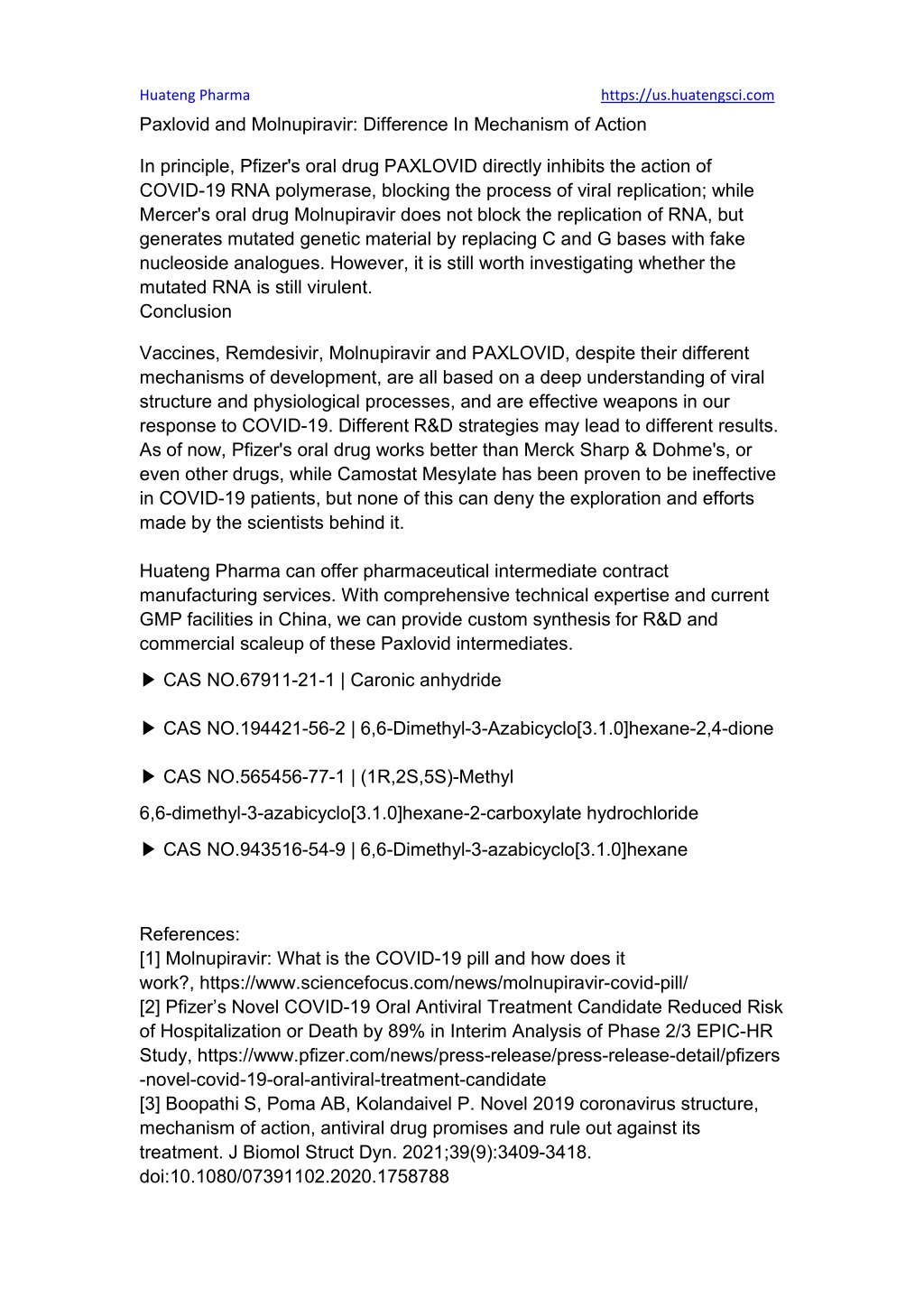 Huateng Pharma https://us.huatengsci.com

Paxlovid and Molnupiravir: Difference In Mechanism of Action

In principle, Pfizer's oral drug PAXLOVID directly inhibits the action of COVID-19 RNA polymerase, blocking the process of viral replication; while Mercer's oral drug Molnupiravir does not block the replication of RNA, but generates mutated genetic material by replacing C and G bases with fake nucleoside analogues. However, it is still worth investigating whether the mutated RNA is still virulent.
Conclusion

Vaccines, Remdesivir, Molnupiravir and PAXLOVID, despite their different mechanisms of development, are all based on a deep understanding of viral structure and physiological processes, and are effective weapons in our response to COVID-19. Different R&D strategies may lead to different results. As of now, Pfizer's oral drug works better than Merck Sharp & Dohme's, or even other drugs, while Camostat Mesylate has been proven to be ineffective in COVID-19 patients, but none of this can deny the exploration and efforts made by the scientists behind it.

Huateng Pharma can offer pharmaceutical intermediate contract manufacturing services. With comprehensive technical expertise and current GMP facilities in China, we can provide custom synthesis for R&D and commercial scaleup of these Paxlovid intermediates.

▶ CAS NO.67911-21-1 | Caronic anhydride

▶ CAS NO.194421-56-2 | 6,6-Dimethyl-3-Azabicyclo[3.1.0]hexane-2,4-dione

▶ CAS NO.565456-77-1 | (1R,2S,5S)-Methyl 6,6-dimethyl-3-azabicyclo[3.1.0]hexane-2-carboxylate hydrochloride

▶ CAS NO.943516-54-9 | 6,6-Dimethyl-3-azabicyclo[3.1.0]hexane

References:
[1] Molnupiravir: What is the COVID-19 pill and how does it work?, https://www.sciencefocus.com/news/molnupiravir-covid-pill/
[2] Pfizer’s Novel COVID-19 Oral Antiviral Treatment Candidate Reduced Risk of Hospitalization or Death by 89% in Interim Analysis of Phase 2/3 EPIC-HR Study, https://www.pfizer.com/news/press-release/press-release-detail/pfizers-novel-covid-19-oral-antiviral-treatment-candidate
[3] Boopathi S, Poma AB, Kolandaivel P. Novel 2019 coronavirus structure, mechanism of action, antiviral drug promises and rule out against its treatment. J Biomol Struct Dyn. 2021;39(9):3409-3418. doi:10.1080/07391102.2020.1758788